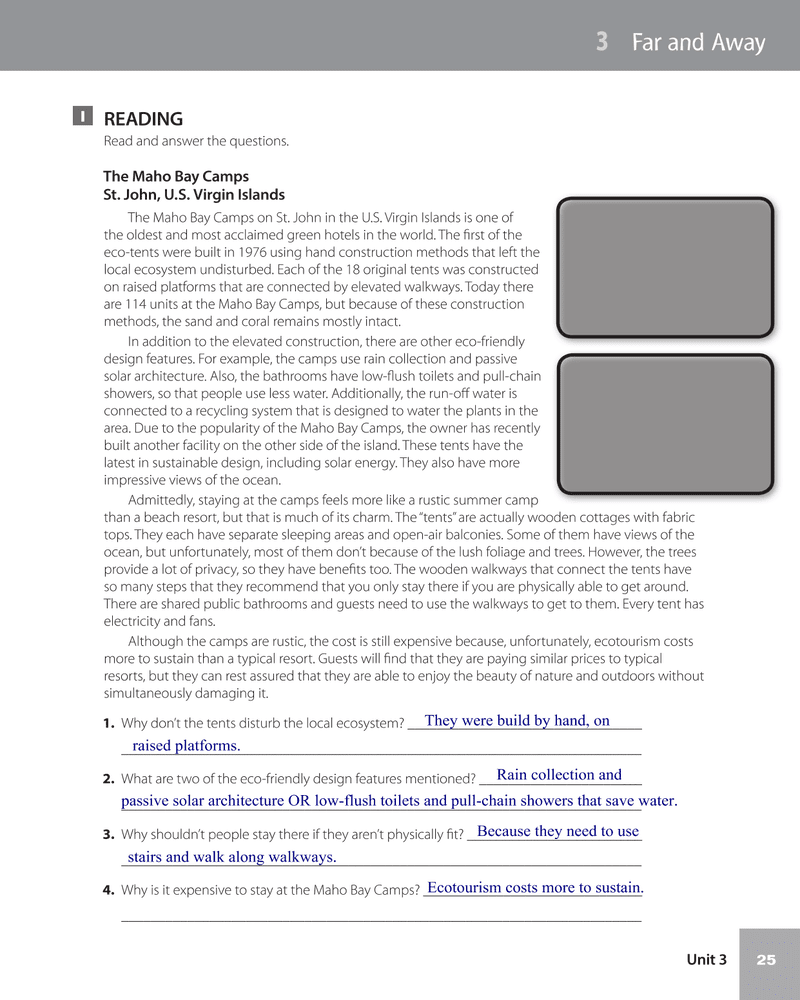 3 Far and Away

I READING

Read and answer the questions.

The Maho Bay Camps
St. John, U.S. Virgin Islands

The Maho Bay Camps on St. John in the U.S. Virgin Islands is one of the oldest and most acclaimed green hotels in the world. The first of the eco-tents were built in 1976 using hand construction methods that left the local ecosystem undisturbed. Each of the 18 original tents was constructed on raised platforms that are connected by elevated walkways. Today there are 114 units at the Maho Bay Camps, but because of these construction methods, the sand and coral remains mostly intact.

In addition to the elevated construction, there are other eco-friendly design features. For example, the camps use rain collection and passive solar architecture. Also, the bathrooms have low-flush toilets and pull-chain showers, so that people use less water. Additionally, the run-off water is connected to a recycling system that is designed to water the plants in the area. Due to the popularity of the Maho Bay Camps, the owner has recently built another facility on the other side of the island. These tents have the latest in sustainable design, including solar energy. They also have more impressive views of the ocean.

Admittedly, staying at the camps feels more like a rustic summer camp than a beach resort, but that is much of its charm. The "tents" are actually wooden cottages with fabric tops. They each have separate sleeping areas and open-air balconies. Some of them have views of the ocean, but unfortunately, most of them don't because of the lush foliage and trees. However, the trees provide a lot of privacy, so they have benefits too. The wooden walkways that connect the tents have so many steps that they recommend that you only stay there if you are physically able to get around. There are shared public bathrooms and guests need to use the walkways to get to them. Every tent has electricity and fans.

Although the camps are rustic, the cost is still expensive because, unfortunately, ecotourism costs more to sustain than a typical resort. Guests will find that they are paying similar prices to typical resorts, but they can rest assured that they are able to enjoy the beauty of nature and outdoors without simultaneously damaging it.

1. Why don't the tents disturb the local ecosystem? They were build by hand, on raised platforms.

2. What are two of the eco-friendly design features mentioned? Rain collection and passive solar architecture OR low-flush toilets and pull-chain showers that save water.

3. Why shouldn't people stay there if they aren't physically fit? Because they need to use stairs and walk along walkways.

4. Why is it expensive to stay at the Maho Bay Camps? Ecotourism costs more to sustain.

Unit 3 25